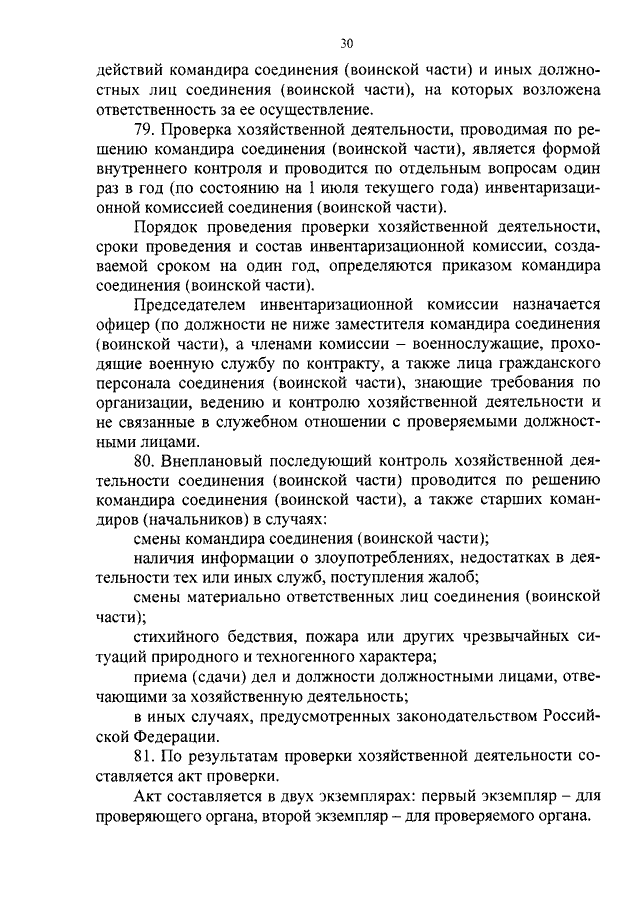 30

действий командира соединения (воинской части) и иных должностных лиц соединения (воинской части), на которых возложена ответственность за ее осуществление.

79. Проверка хозяйственной деятельности, проводимая по решению командира соединения (воинской части), является формой внутреннего контроля и проводится по отдельным вопросам один раз в год (по состоянию на 1 июля текущего года) инвентаризационной комиссией соединения (воинской части).

Порядок проведения проверки хозяйственной деятельности, сроки проведения и состав инвентаризационной комиссии, создаваемой сроком на один год, определяются приказом командира соединения (воинской части).

Председателем инвентаризационной комиссии назначается офицер (по должности не ниже заместителя командира соединения (воинской части), а членами комиссии – военнослужащие, проходящие военную службу по контракту, а также лица гражданского персонала соединения (воинской части), знающие требования по организации, ведению и контролю хозяйственной деятельности и не связанные в служебном отношении с проверяемыми должностными лицами.

80. Внеплановый последующий контроль хозяйственной деятельности соединения (воинской части) проводится по решению командира соединения (воинской части), а также старших командиров (начальников) в случаях:

смены командира соединения (воинской части);

наличия информации о злоупотреблениях, недостатках в деятельности тех или иных служб, поступления жалоб;

смены материально ответственных лиц соединения (воинской части);

стихийного бедствия, пожара или других чрезвычайных ситуаций природного и техногенного характера;

приема (сдачи) дел и должности должностными лицами, отвечающими за хозяйственную деятельность;

в иных случаях, предусмотренных законодательством Российской Федерации.

81. По результатам проверки хозяйственной деятельности составляется акт проверки.

Акт составляется в двух экземплярах: первый экземпляр – для проверяющего органа, второй экземпляр – для проверяемого органа.